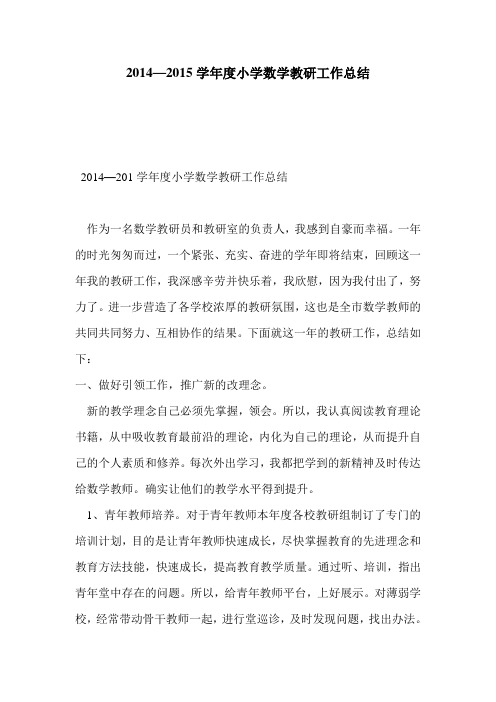 2014—2015 学年度小学数学教研工作总结

2014—201 学年度小学数学教研工作总结

作为一名数学教研员和教研室的负责人，我感到自豪而幸福。一年的时光匆匆而过，一个紧张、充实、奋进的学年即将结束，回顾这一年我的教研工作，我深感辛劳并快乐着，我欣慰，因为我付出了，努力了。进一步营造了各学校浓厚的教研氛围，这也是全市数学教师的共同共同努力、互相协作的结果。下面就这一年的教研工作，总结如下：

一、做好引领工作，推广新的改理念。

新的教学理念自己必须先掌握，领会。所以，我认真阅读教育理论书籍，从中吸收教育最前沿的理论，内化为自己的理论，从而提升自己的个人素质和修养。每次外出学习，我都把学到的新精神及时传达给数学教师。确实让他们的教学水平得到提升。

1、青年教师培养。对于青年教师本年度各校教研组制订了专门的培训计划，目的是让青年教师快速成长，尽快掌握教育的先进理念和教育方法技能，快速成长，提高教育教学质量。通过听、培训，指出青年堂中存在的问题。所以，给青年教师平台，上好展示。对薄弱学校，经常带动骨干教师一起，进行堂巡诊，及时发现问题，找出办法。